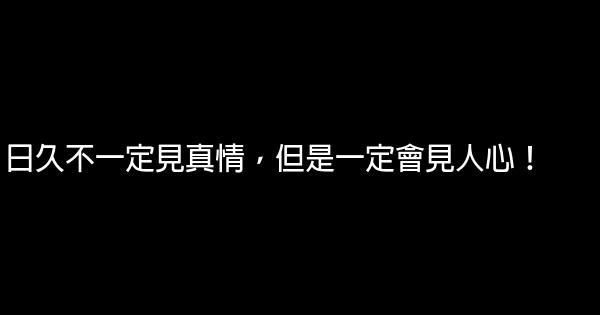 日久不一定見真情，但是一定會見人心！